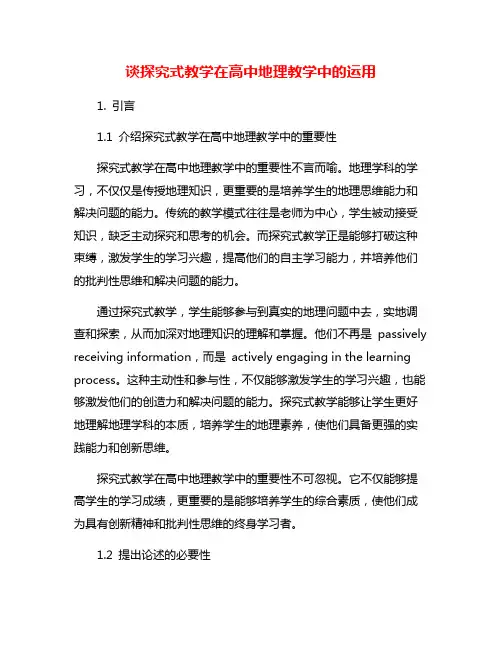 谈探究式教学在高中地理教学中的运用

1. 引言

1.1 介绍探究式教学在高中地理教学中的重要性

探究式教学在高中地理教学中的重要性不言而喻。地理学科的学习，不仅仅是传授地理知识，更重要的是培养学生的地理思维能力和解决问题的能力。传统的教学模式往往是老师为中心，学生被动接受知识，缺乏主动探究和思考的机会。而探究式教学正是能够打破这种束缚，激发学生的学习兴趣，提高他们的自主学习能力，并培养他们的批判性思维和解决问题的能力。

通过探究式教学，学生能够参与到真实的地理问题中去，实地调查和探索，从而加深对地理知识的理解和掌握。他们不再是 passively receiving information，而是 actively engaging in the learning process。这种主动性和参与性，不仅能够激发学生的学习兴趣，也能够激发他们的创造力和解决问题的能力。探究式教学能够让学生更好地理解地理学科的本质，培养学生的地理素养，使他们具备更强的实践能力和创新思维。

探究式教学在高中地理教学中的重要性不可忽视。它不仅能够提高学生的学习成绩，更重要的是能够培养学生的综合素质，使他们成为具有创新精神和批判性思维的终身学习者。

1.2 提出论述的必要性